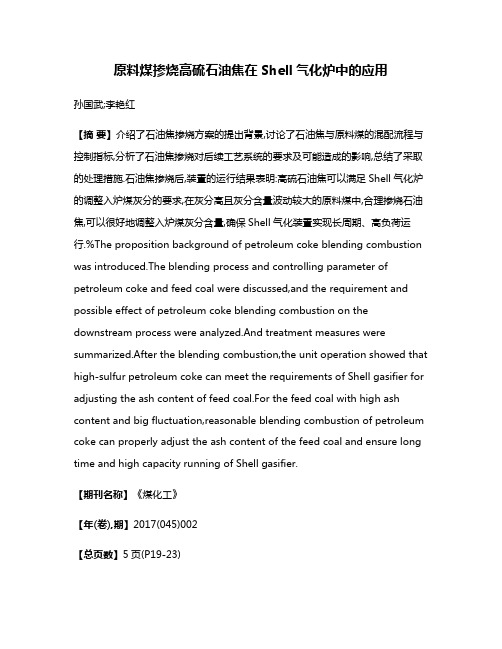 原料煤掺烧高硫石油焦在 Shell 气化炉中的应用

孙国武;李艳红

【摘 要】介绍了石油焦掺烧方案的提出背景,讨论了石油焦与原料煤的混配流程与控制指标,分析了石油焦掺烧对后续工艺系统的要求及可能造成的影响,总结了采取的处理措施.石油焦掺烧后,装置的运行结果表明:高硫石油焦可以满足 Shell 气化炉的调整入炉煤灰分的要求,在灰分高且灰分含量波动较大的原料煤中,合理掺烧石油焦,可以很好地调整入炉煤灰分含量,确保 Shell 气化装置实现长周期、高负荷运行.%The proposition background of petroleum coke blending combustion was introduced.The blending process and controlling parameter of petroleum coke and feed coal were discussed,and the requirement and possible effect of petroleum coke blending combustion on the downstream process were analyzed.And treatment measures were summarized.After the blending combustion,the unit operation showed that high-sulfur petroleum coke can meet the requirements of Shell gasifier for adjusting the ash content of feed coal.For the feed coal with high ash content and big fluctuation,reasonable blending combustion of petroleum coke can properly adjust the ash content of the feed coal and ensure long time and high capacity running of Shell gasifier.

【期刊名称】《煤化工》

【年(卷),期】2017(045)002

【总页数】5 页(P19-23)